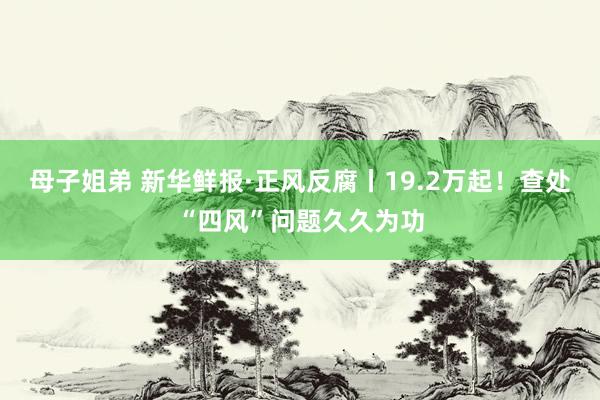 母子姐弟 新华鲜报·正风反腐丨19.2万起！查处“四风”问题久久为功